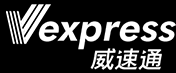 Vexpress
威速通